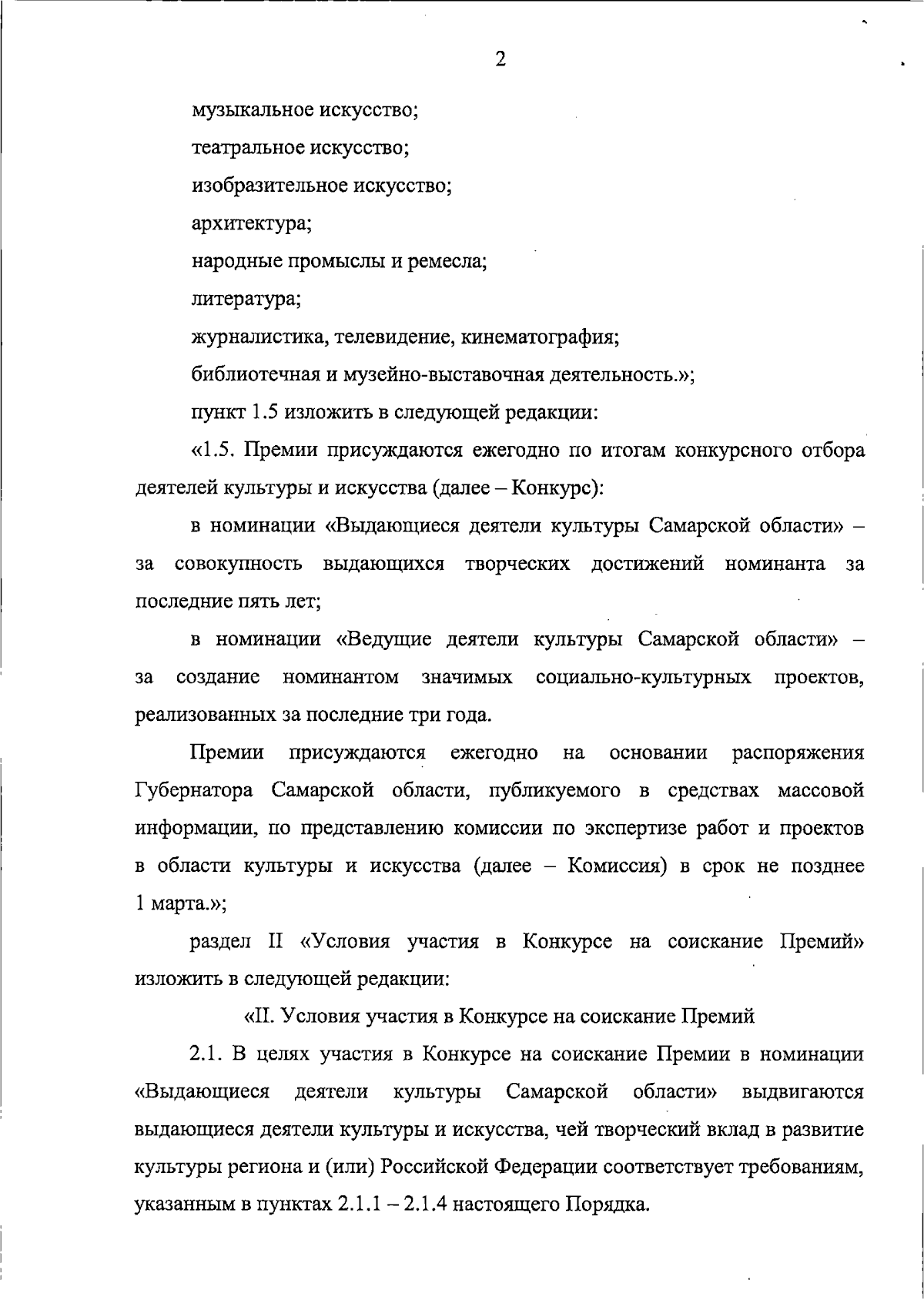 2

музыкальное искусство;

театральное искусство;

изобразительное искусство;

архитектура;

народные промыслы и ремесла;

литература;

журналистика, телевидение, кинематография;

библиотечная и музейно-выставочная деятельность.»;

пункт 1.5 изложить в следующей редакции:

«1.5. Премии присуждаются ежегодно по итогам конкурсного отбора деятелей культуры и искусства (далее – Конкурс):

в номинации «Выдающиеся деятели культуры Самарской области» – за совокупность выдающихся творческих достижений номинанта за последние пять лет;

в номинации «Ведущие деятели культуры Самарской области» – за создание номинантом значимых социально-культурных проектов, реализованных за последние три года.

Премии присуждаются ежегодно на основании распоряжения Губернатора Самарской области, публикуемого в средствах массовой информации, по представлению комиссии по экспертизе работ и проектов в области культуры и искусства (далее – Комиссия) в срок не позднее 1 марта.»;

раздел II «Условия участия в Конкурсе на соискание Премий» изложить в следующей редакции:

«II. Условия участия в Конкурсе на соискание Премий

2.1. В целях участия в Конкурсе на соискание Премии в номинации «Выдающиеся деятели культуры Самарской области» выдвигаются выдающиеся деятели культуры и искусства, чей творческий вклад в развитие культуры региона и (или) Российской Федерации соответствует требованиям, указанным в пунктах 2.1.1 – 2.1.4 настоящего Порядка.